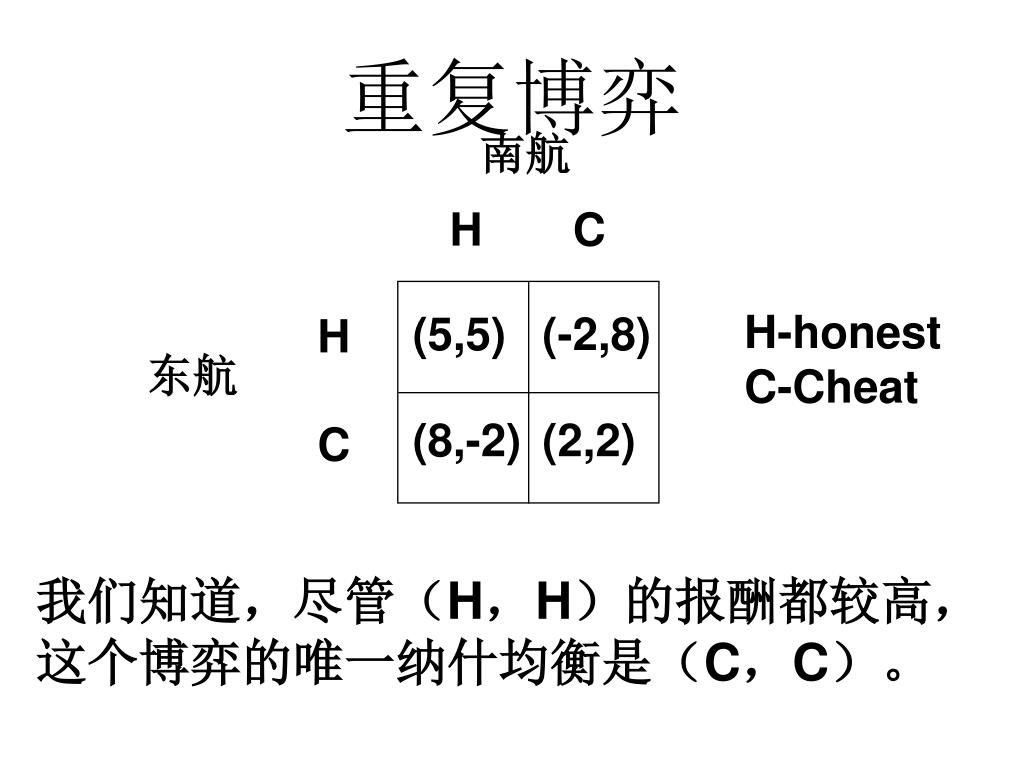 重复博弈

南航

东航

| | H | C |
|---|---|---|
| H | (5,5) | (-2,8) |
| C | (8,-2) | (2,2) |

H-honest
C-Cheat

我们知道，尽管（H，H）的报酬都较高，这个博弈的唯一纳什均衡是（C，C）。